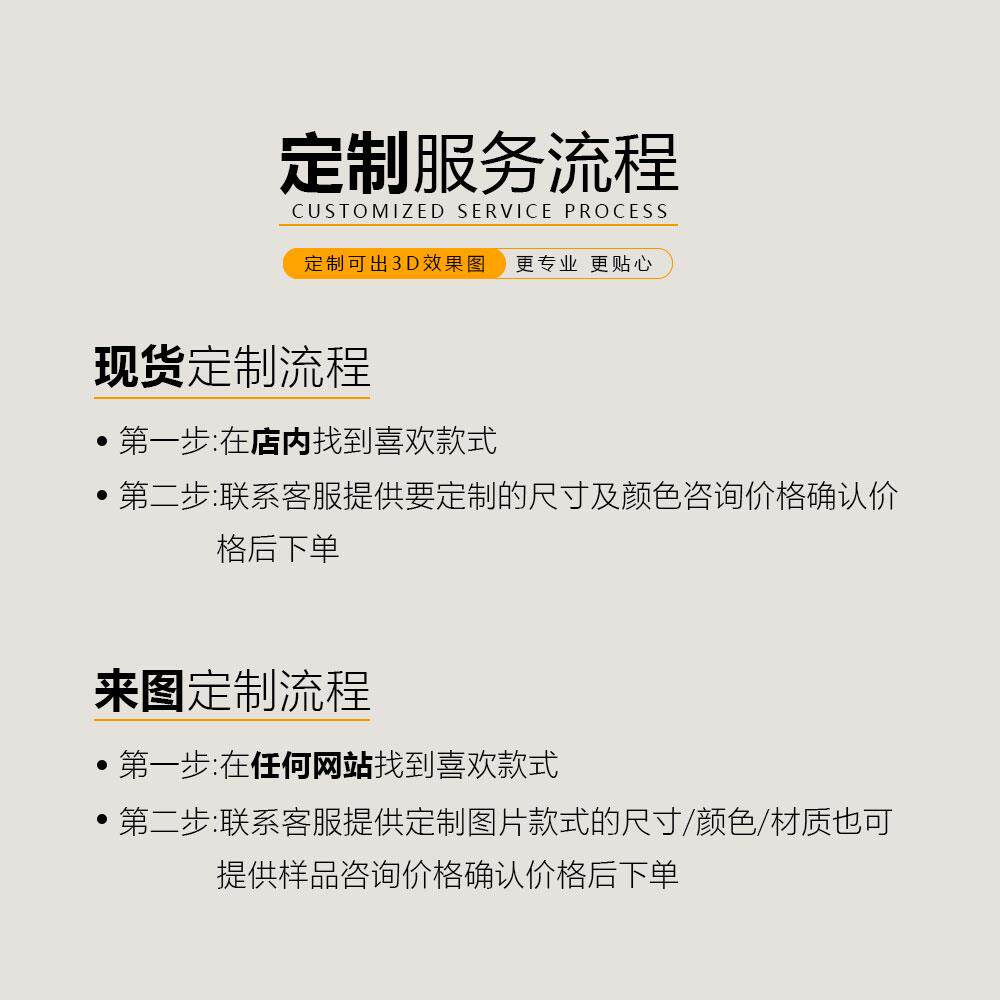 定制服务流程
CUSTOMIZED SERVICE PROCESS

定制可出3D效果图 更专业 更贴心

现货定制流程

• 第一步:在店内找到喜欢款式
• 第二步:联系客服提供要定制的尺寸及颜色咨询价格确认价格后下单

来图定制流程

• 第一步:在任何网站找到喜欢款式
• 第二步:联系客服提供定制图片款式的尺寸/颜色/材质也可提供样品咨询价格确认价格后下单